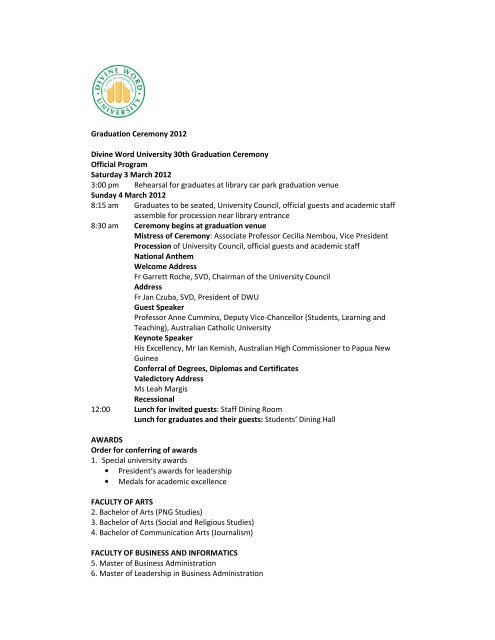 DIVINE WORD UNIVERSITY

Graduation Ceremony 2012

Divine Word University 30th Graduation Ceremony
Official Program
Saturday 3 March 2012
3:00 pm Rehearsal for graduates at library car park graduation venue
Sunday 4 March 2012
8:15 am Graduates to be seated, University Council, official guests and academic staff assemble for procession near library entrance
8:30 am Ceremony begins at graduation venue
Mistress of Ceremony: Associate Professor Cecilia Nembou, Vice President
Procession of University Council, official guests and academic staff
National Anthem
Welcome Address
Fr Garrett Roche, SVD, Chairman of the University Council
Address
Fr Jan Czuba, SVD, President of DWU
Guest Speaker
Professor Anne Cummins, Deputy Vice-Chancellor (Students, Learning and Teaching), Australian Catholic University
Keynote Speaker
His Excellency, Mr Ian Kemish, Australian High Commissioner to Papua New Guinea
Conferral of Degrees, Diplomas and Certificates
Valedictory Address
Ms Leah Margis
Recessional
12:00 Lunch for invited guests: Staff Dining Room
Lunch for graduates and their guests: Students' Dining Hall

AWARDS
Order for conferring of awards
1. Special university awards
• President's awards for leadership
• Medals for academic excellence

FACULTY OF ARTS
2. Bachelor of Arts (PNG Studies)
3. Bachelor of Arts (Social and Religious Studies)
4. Bachelor of Communication Arts (Journalism)

FACULTY OF BUSINESS AND INFORMATICS
5. Master of Business Administration
6. Master of Leadership in Business Administration